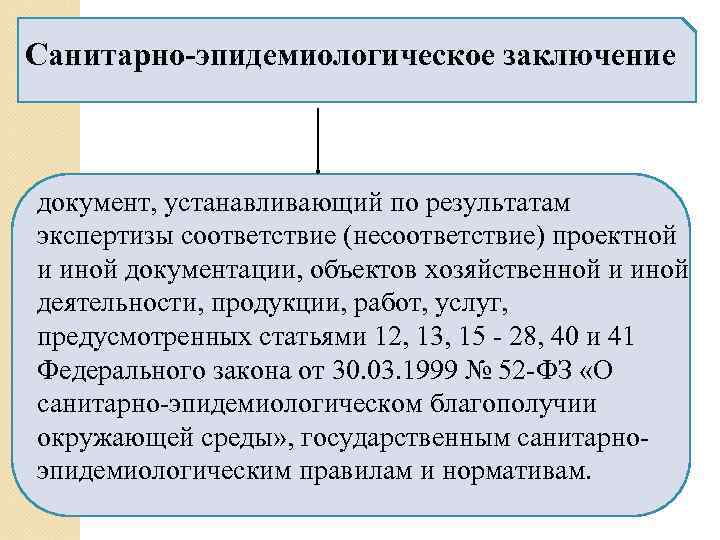 Санитарно-эпидемиологическое заключение

документ, устанавливающий по результатам экспертизы соответствие (несоответствие) проектной и иной документации, объектов хозяйственной и иной деятельности, продукции, работ, услуг, предусмотренных статьями 12, 13, 15 - 28, 40 и 41 Федерального закона от 30.03.1999 № 52-ФЗ «О санитарно-эпидемиологическом благополучии окружающей среды», государственным санитарно-эпидемиологическим правилам и нормативам.